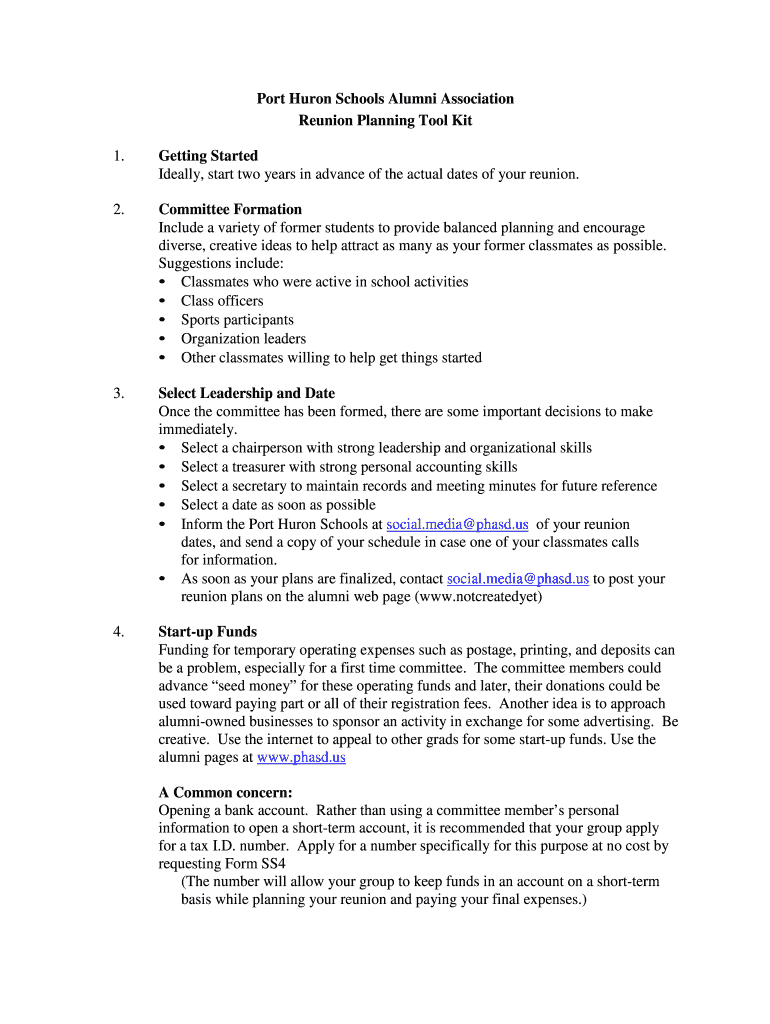 Port Huron Schools Alumni Association
Reunion Planning Tool Kit

1. Getting Started
Ideally, start two years in advance of the actual dates of your reunion.

2. Committee Formation
Include a variety of former students to provide balanced planning and encourage diverse, creative ideas to help attract as many as your former classmates as possible. Suggestions include:
• Classmates who were active in school activities
• Class officers
• Sports participants
• Organization leaders
• Other classmates willing to help get things started

3. Select Leadership and Date
Once the committee has been formed, there are some important decisions to make immediately.
• Select a chairperson with strong leadership and organizational skills
• Select a treasurer with strong personal accounting skills
• Select a secretary to maintain records and meeting minutes for future reference
• Select a date as soon as possible
• Inform the Port Huron Schools at social.media@phasd.us of your reunion dates, and send a copy of your schedule in case one of your classmates calls for information.
• As soon as your plans are finalized, contact social.media@phasd.us to post your reunion plans on the alumni web page (www.notcreatedyet)

4. Start-up Funds
Funding for temporary operating expenses such as postage, printing, and deposits can be a problem, especially for a first time committee. The committee members could advance "seed money" for these operating funds and later, their donations could be used toward paying part or all of their registration fees. Another idea is to approach alumni-owned businesses to sponsor an activity in exchange for some advertising. Be creative. Use the internet to appeal to other grads for some start-up funds. Use the alumni pages at www.phasd.us

A Common concern:
Opening a bank account. Rather than using a committee member's personal information to open a short-term account, it is recommended that your group apply for a tax I.D. number. Apply for a number specifically for this purpose at no cost by requesting Form SS4
(The number will allow your group to keep funds in an account on a short-term basis while planning your reunion and paying your final expenses.)